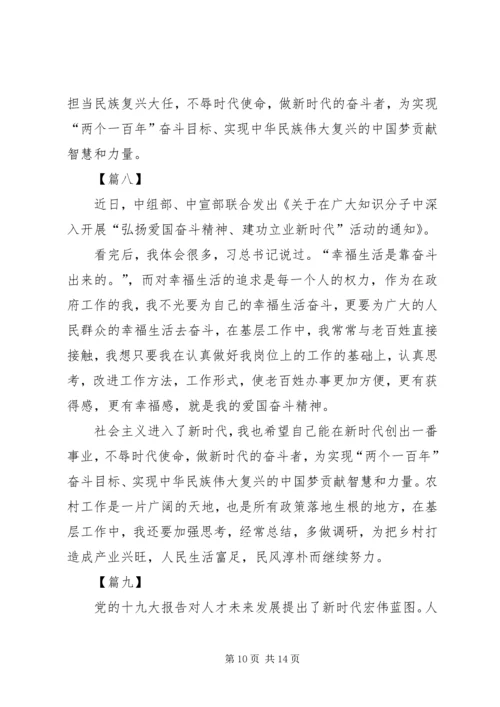 担当民族复兴大任，不辱时代使命，做新时代的奋斗者，为实现“两个一百年”奋斗目标、实现中华民族伟大复兴的中国梦贡献智慧和力量。

【篇八】

近日，中组部、中宣部联合发出《关于在广大知识分子中深入开展“弘扬爱国奋斗精神、建功立业新时代”活动的通知》。

看完后，我体会很多，习总书记说过。“幸福生活是靠奋斗出来的。”，而对幸福生活的追求是每一个人的权力，作为在政府工作的我，我不光要为自己的幸福生活奋斗，更要为广大的人民群众的幸福生活去奋斗，在基层工作中，我常常与老百姓直接接触，我想只要我在认真做好我岗位上的工作的基础上，认真思考，改进工作方法，工作形式，使老百姓办事更加方便，更有获得感，更有幸福感，就是我的爱国奋斗精神。

社会主义进入了新时代，我也希望自己能在新时代创出一番事业，不辱时代使命，做新时代的奋斗者，为实现“两个一百年”奋斗目标、实现中华民族伟大复兴的中国梦贡献智慧和力量。农村工作是一片广阔的天地，也是所有政策落地生根的地方，在基层工作中，我还要加强思考，经常总结，多做调研，为把乡村打造成产业兴旺，人民生活富足，民风淳朴而继续努力。

【篇九】

党的十九大报告对人才未来发展提出了新时代宏伟蓝图。人

第 10 页 共 14 页